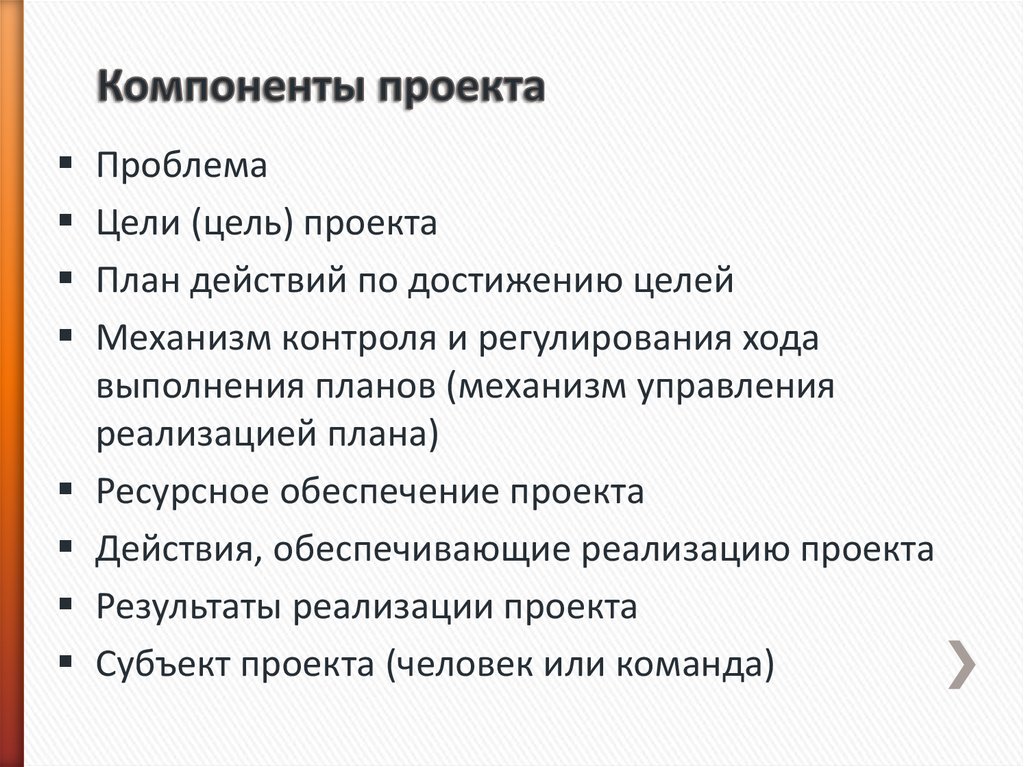 Компоненты проекта

▪ Проблема
▪ Цели (цель) проекта
▪ План действий по достижению целей
▪ Механизм контроля и регулирования хода выполнения планов (механизм управления реализацией плана)
▪ Ресурсное обеспечение проекта
▪ Действия, обеспечивающие реализацию проекта
▪ Результаты реализации проекта
▪ Субъект проекта (человек или команда)